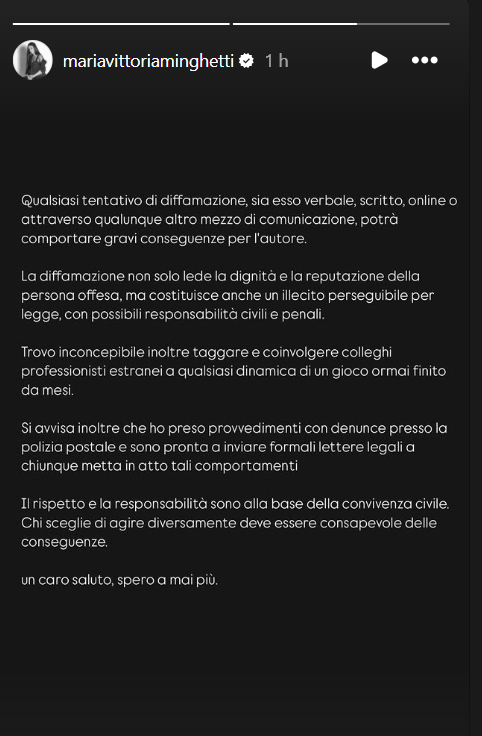 mariavittoriaminghetti 1 h

Qualsiasi tentativo di diffamazione, sia esso verbale, scritto, online o attraverso qualunque altro mezzo di comunicazione, potrà comportare gravi conseguenze per l'autore.

La diffamazione non solo lede la dignità e la reputazione della persona offesa, ma costituisce anche un illecito perseguibile per legge, con possibili responsabilità civili e penali.

Trovo inconcepibile inoltre taggare e coinvolgere colleghi professionisti estranei a qualsiasi dinamica di un gioco ormai finito da mesi.

Si avvisa inoltre che ho preso provvedimenti con denunce presso la polizia postale e sono pronta a inviare formali lettere legali a chiunque metta in atto tali comportamenti

Il rispetto e la responsabilità sono alla base della convivenza civile. Chi sceglie di agire diversamente deve essere consapevole delle conseguenze.

un caro saluto, spero a mai più.